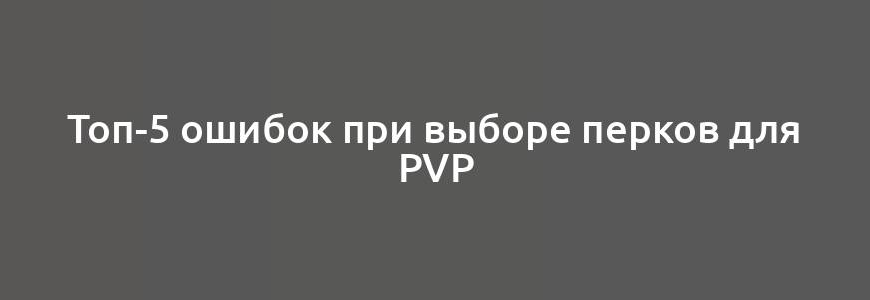 Топ-5 ошибок при выборе перков для PVP